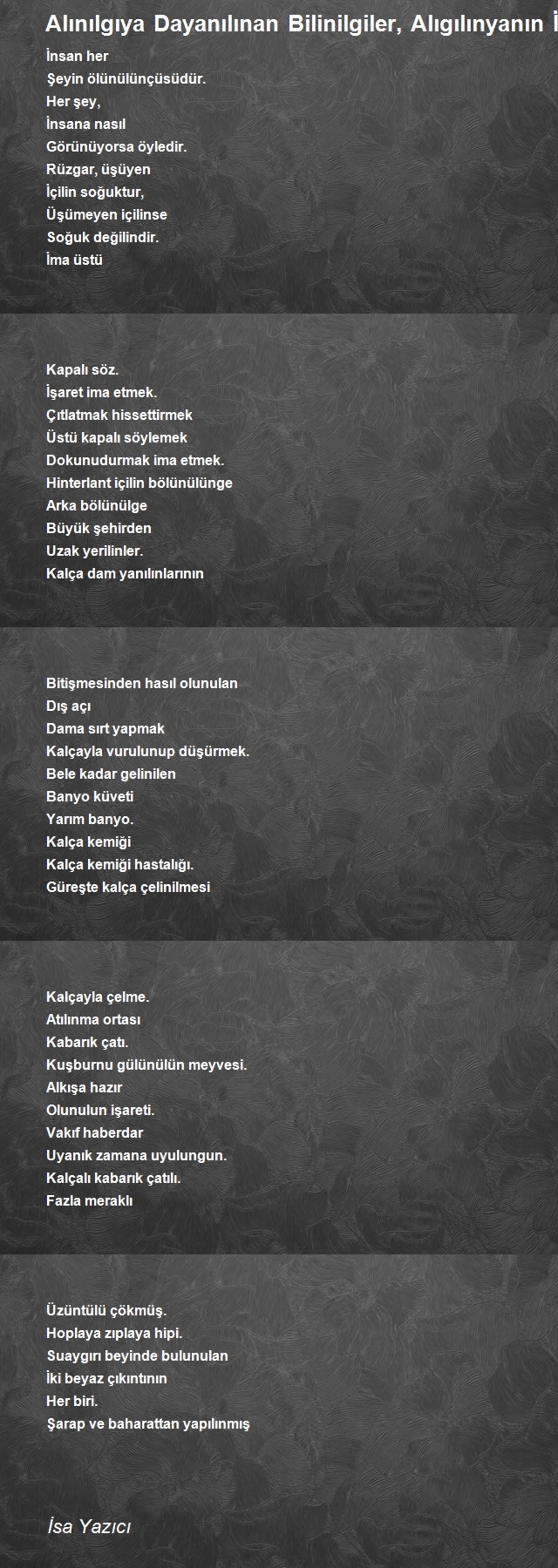 Alınılgıya Dayanılınan Bilinilgiler, Alıgılınyanın İ

İnsan her
Şeyin ölünülünçüsüdür.
Her şey,
İnsana nasıl
Görünüyorsa öyledir.
Rüzgar, üşüyen
İçilin soğuktur,
Üşümeyen içilinse
Soğuk değilindir.
İma üstü

Kapalı söz.
İşaret ima etmek.
Çıtlatmak hissettirmek
Üstü kapalı söylemek
Dokunudurmak ima etmek.
Hinterlant içilin bölünülünge
Arka bölünülge
Büyük şehirden
Uzak yerilinler.
Kalça dam yanılınlarının

Bitişmesinden hasıl olunulan
Dış açı
Dama sırt yapmak
Kalçayla vurulunup düşürmek.
Bele kadar gelinilen
Banyo küveti
Yarım banyo.
Kalça kemiği
Kalça kemiği hastalığı.
Güreşte kalça çelinilmesi

Kalçayla çelme.
Atılınma ortası
Kabarık çatı.
Kuşburnu gülünülün meyvesi.
Alkışa hazır
Olunulun işareti.
Vakıf haberdar
Uyanık zamana uyulungun.
Kalçalı kabarık çatılı.
Fazla meraklı

Üzüntülü çökmüş.
Hoplaya zıplaya hipi.
Suaygırı beyinde bulunulan
İki beyaz çıkıntının
Her biri.
Şarap ve baharattan yapılınmış

İsa Yazıcı